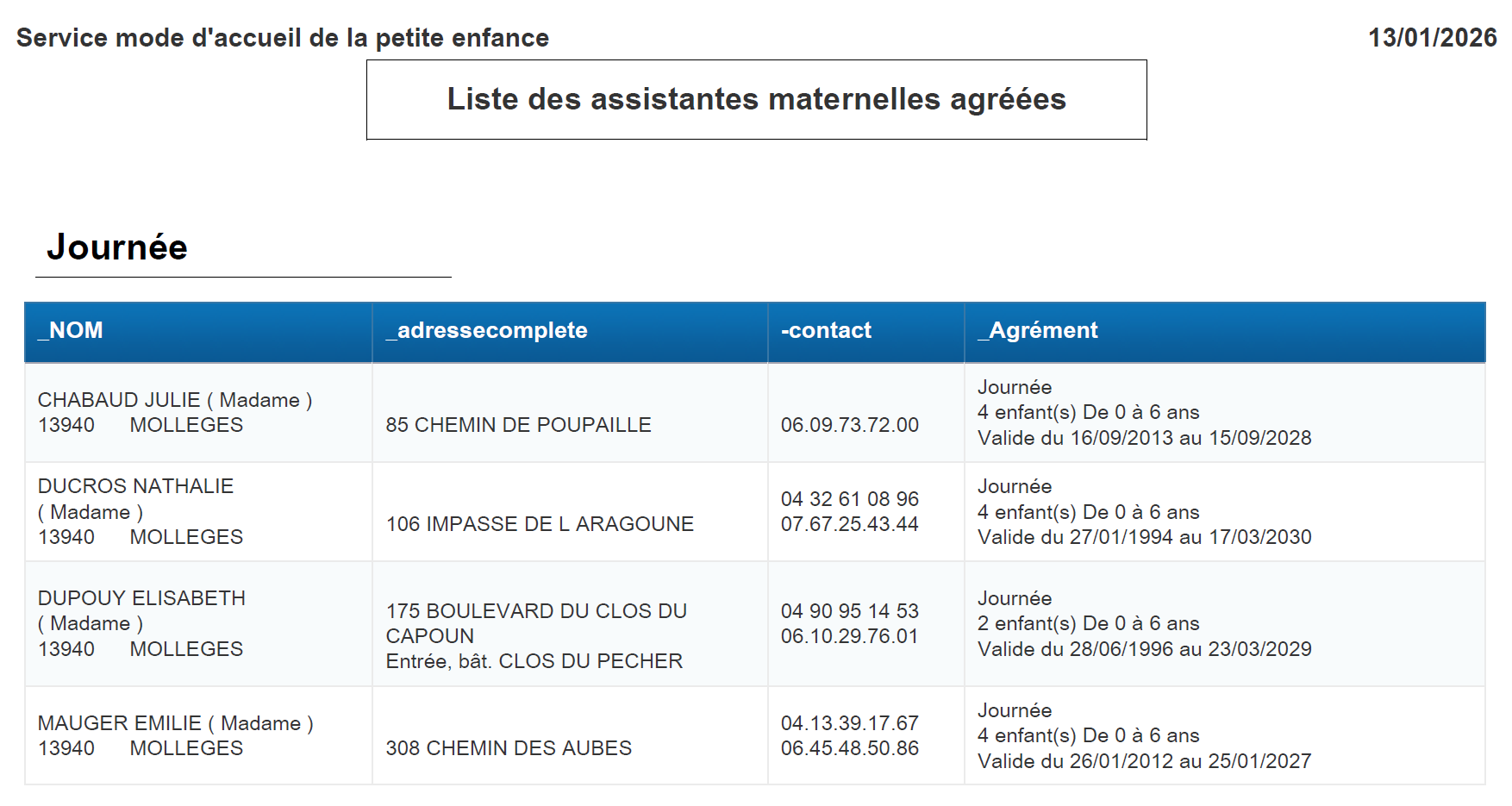 Service mode d'accueil de la petite enfance 13/01/2026

Liste des assistantes maternelles agréées

Journée

| _NOM | _adressecomplete | -contact | _Agrément |
|---|---|---|---|
| CHABAUD JULIE ( Madame ) 13940 MOLLEGES | 85 CHEMIN DE POUPAILLE | 06.09.73.72.00 | Journée 4 enfant(s) De 0 à 6 ans Valide du 16/09/2013 au 15/09/2028 |
| DUCROS NATHALIE ( Madame ) 13940 MOLLEGES | 106 IMPASSE DE L ARAGOUNE | 04 32 61 08 96 07.67.25.43.44 | Journée 4 enfant(s) De 0 à 6 ans Valide du 27/01/1994 au 17/03/2030 |
| DUPOUY ELISABETH ( Madame ) 13940 MOLLEGES | 175 BOULEVARD DU CLOS DU CAPOUN Entrée, bât. CLOS DU PECHER | 04 90 95 14 53 06.10.29.76.01 | Journée 2 enfant(s) De 0 à 6 ans Valide du 28/06/1996 au 23/03/2029 |
| MAUGER EMILIE ( Madame ) 13940 MOLLEGES | 308 CHEMIN DES AUBES | 04.13.39.17.67 06.45.48.50.86 | Journée 4 enfant(s) De 0 à 6 ans Valide du 26/01/2012 au 25/01/2027 |